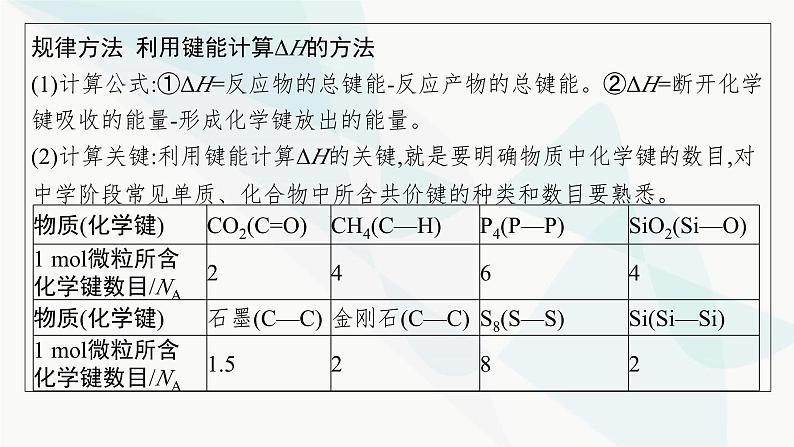 规律方法 利用键能计算$\Delta H$的方法

(1)计算公式:①$\Delta H$=反应物的总键能-反应产物的总键能。②$\Delta H$=断开化学键吸收的能量-形成化学键放出的能量。

(2)计算关键:利用键能计算$\Delta H$的关键,就是要明确物质中化学键的数目,对中学阶段常见单质、化合物中所含共价键的种类和数目要熟悉。

| 物质(化学键) | $CO_2$(C=O) | $CH_4$(C—H) | $P_4$(P—P) | $SiO_2$(Si—O) |
|---|---|---|---|---|
| 1 mol微粒所含化学键数目/$N_A$ | 2 | 4 | 6 | 4 |
| 物质(化学键) | 石墨(C—C) | 金刚石(C—C) | $S_8$(S—S) | Si(Si—Si) |
| 1 mol微粒所含化学键数目/$N_A$ | 1.5 | 2 | 8 | 2 |